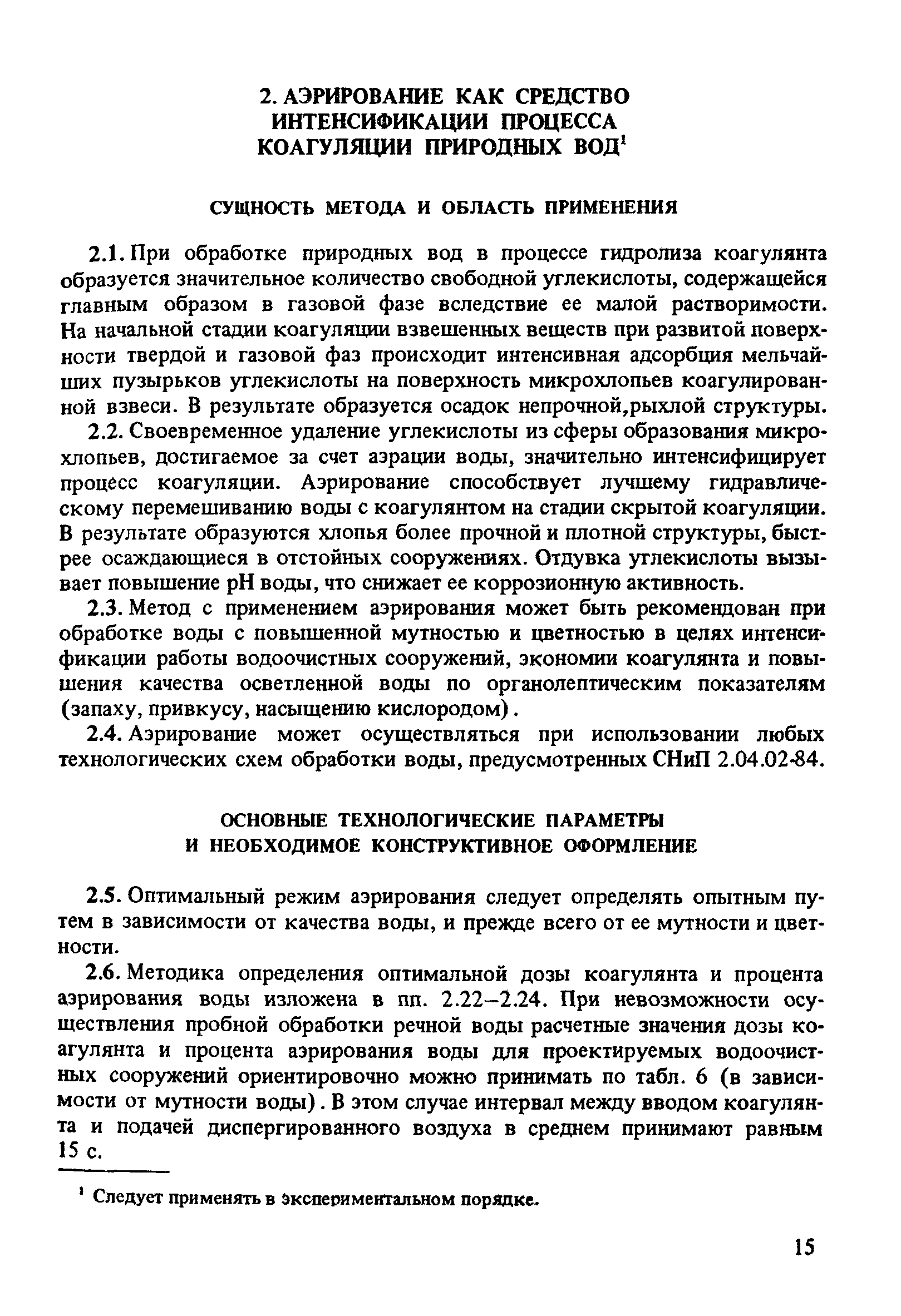 2. АЭРИРОВАНИЕ КАК СРЕДСТВО ИНТЕНСИФИКАЦИИ ПРОЦЕССА КОАГУЛЯЦИИ ПРИРОДНЫХ ВОД$^1$

СУЩНОСТЬ МЕТОДА И ОБЛАСТЬ ПРИМЕНЕНИЯ

2.1. При обработке природных вод в процессе гидролиза коагулянта образуется значительное количество свободной углекислоты, содержащейся главным образом в газовой фазе вследствие ее малой растворимости. На начальной стадии коагуляции взвешенных веществ при развитой поверхности твердой и газовой фаз происходит интенсивная адсорбция мельчайших пузырьков углекислоты на поверхность микрохлопьев коагулированной взвеси. В результате образуется осадок непрочной,рыхлой структуры.

2.2. Своевременное удаление углекислоты из сферы образования микрохлопьев, достигаемое за счет аэрации воды, значительно интенсифицирует процесс коагуляции. Аэрирование способствует лучшему гидравлическому перемешиванию воды с коагулянтом на стадии скрытой коагуляции. В результате образуются хлопья более прочной и плотной структуры, быстрее осаждающиеся в отстойных сооружениях. Отдувка углекислоты вызывает повышение pH воды, что снижает ее коррозионную активность.

2.3. Метод с применением аэрирования может быть рекомендован при обработке воды с повышенной мутностью и цветностью в целях интенсификации работы водоочистных сооружений, экономии коагулянта и повышения качества осветленной воды по органолептическим показателям (запаху, привкусу, насыщению кислородом).

2.4. Аэрирование может осуществляться при использовании любых технологических схем обработки воды, предусмотренных СНиП 2.04.02-84.

ОСНОВНЫЕ ТЕХНОЛОГИЧЕСКИЕ ПАРАМЕТРЫ И НЕОБХОДИМОЕ КОНСТРУКТИВНОЕ ОФОРМЛЕНИЕ

2.5. Оптимальный режим аэрирования следует определять опытным путем в зависимости от качества воды, и прежде всего от ее мутности и цветности.

2.6. Методика определения оптимальной дозы коагулянта и процента аэрирования воды изложена в пп. 2.22–2.24. При невозможности осуществления пробной обработки речной воды расчетные значения дозы коагулянта и процента аэрирования воды для проектируемых водоочистных сооружений ориентировочно можно принимать по табл. 6 (в зависимости от мутности воды). В этом случае интервал между вводом коагулянта и подачей диспергированного воздуха в среднем принимают равным 15 с.

$^1$ Следует применять в экспериментальном порядке.

15